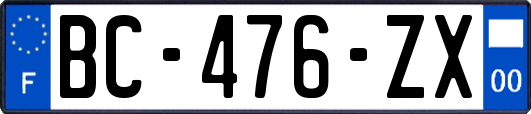 F
BC-476-ZX
00